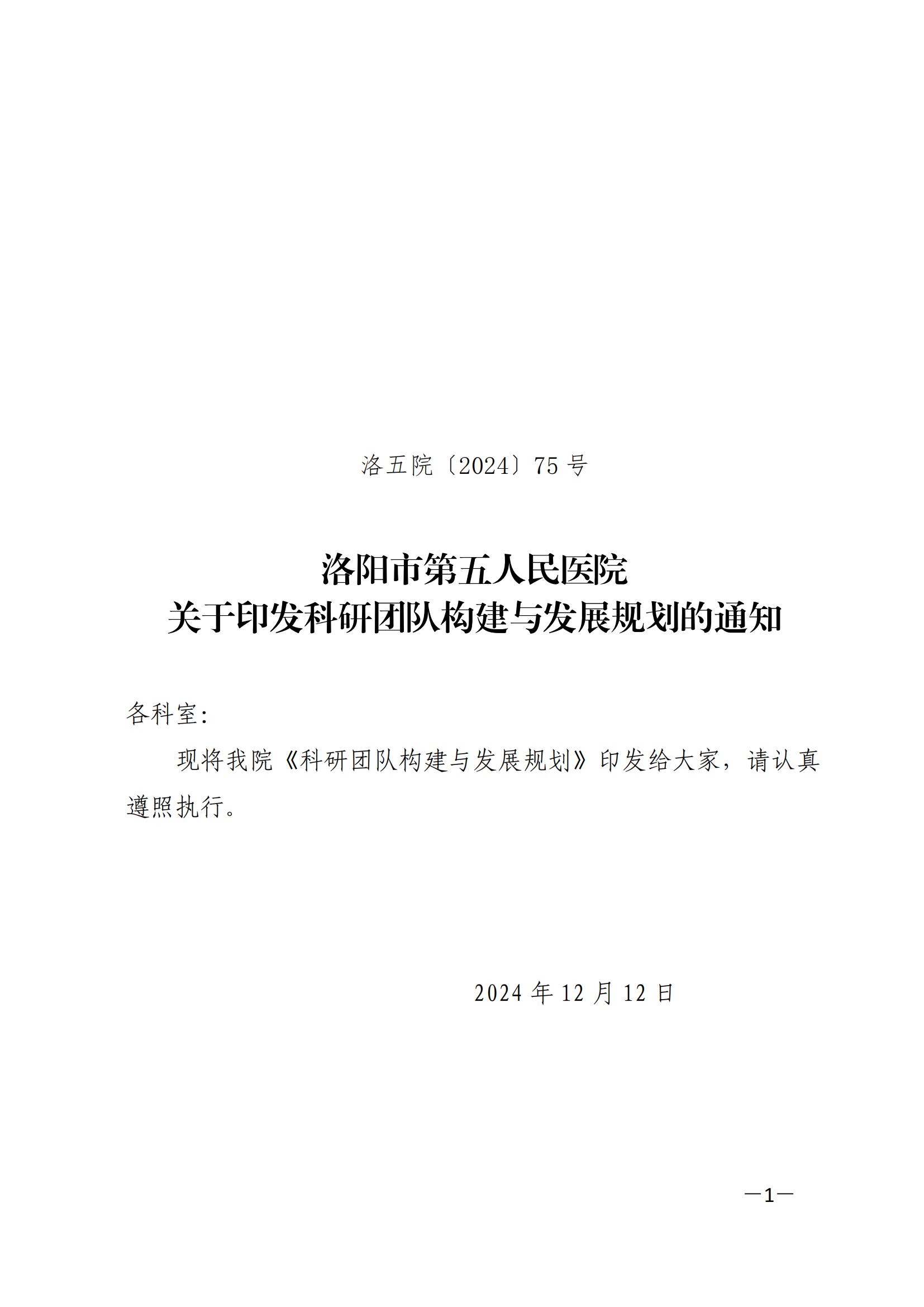 洛五院〔2024〕75号

洛阳市第五人民医院
关于印发科研团队构建与发展规划的通知

各科室:

现将我院《科研团队构建与发展规划》印发给大家，请认真遵照执行。

2024年12月12日

—1—